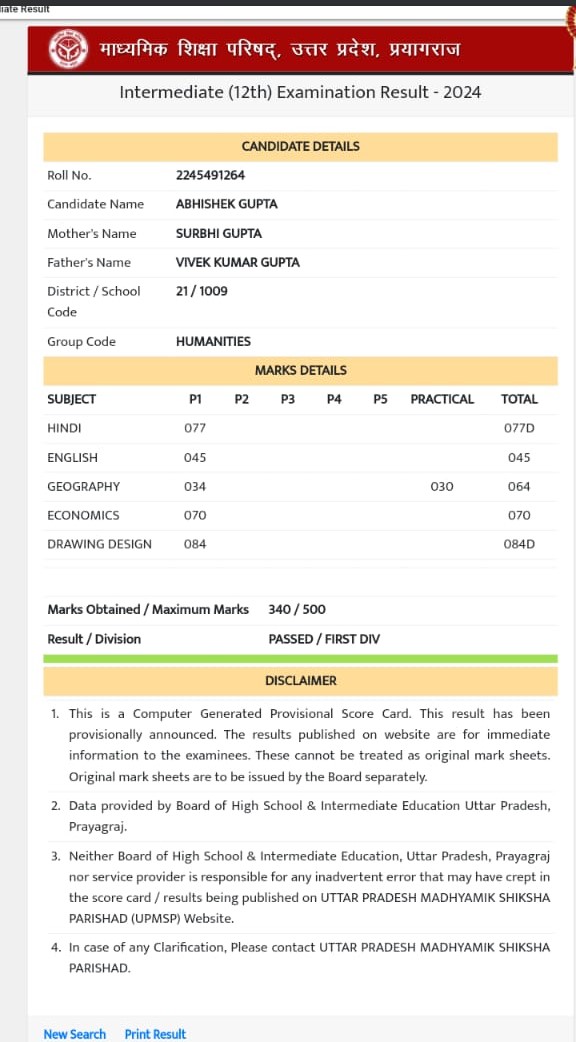 iate Result

माध्यमिक शिक्षा परिषद्, उत्तर प्रदेश, प्रयागराज

Intermediate (12th) Examination Result - 2024

CANDIDATE DETAILS

| | |
|---|---|
| Roll No. | 2245491264 |
| Candidate Name | ABHISHEK GUPTA |
| Mother's Name | SURBHI GUPTA |
| Father's Name | VIVEK KUMAR GUPTA |
| District / School Code | 21 / 1009 |
| Group Code | HUMANITIES |

MARKS DETAILS

| SUBJECT | P1 | P2 | P3 | P4 | P5 | PRACTICAL | TOTAL |
|---|---|---|---|---|---|---|---|
| HINDI | 077 | | | | | | 077D |
| ENGLISH | 045 | | | | | | 045 |
| GEOGRAPHY | 034 | | | | | 030 | 064 |
| ECONOMICS | 070 | | | | | | 070 |
| DRAWING DESIGN | 084 | | | | | | 084D |

| | |
|---|---|
| Marks Obtained / Maximum Marks | 340 / 500 |
| Result / Division | PASSED / FIRST DIV |

DISCLAIMER

1. This is a Computer Generated Provisional Score Card. This result has been provisionally announced. The results published on website are for immediate information to the examinees. These cannot be treated as original mark sheets. Original mark sheets are to be issued by the Board separately.

2. Data provided by Board of High School & Intermediate Education Uttar Pradesh, Prayagraj.

3. Neither Board of High School & Intermediate Education, Uttar Pradesh, Prayagraj nor service provider is responsible for any inadvertent error that may have crept in the score card / results being published on UTTAR PRADESH MADHYAMIK SHIKSHA PARISHAD (UPMSP) Website.

4. In case of any Clarification, Please contact UTTAR PRADESH MADHYAMIK SHIKSHA PARISHAD.

New Search Print Result